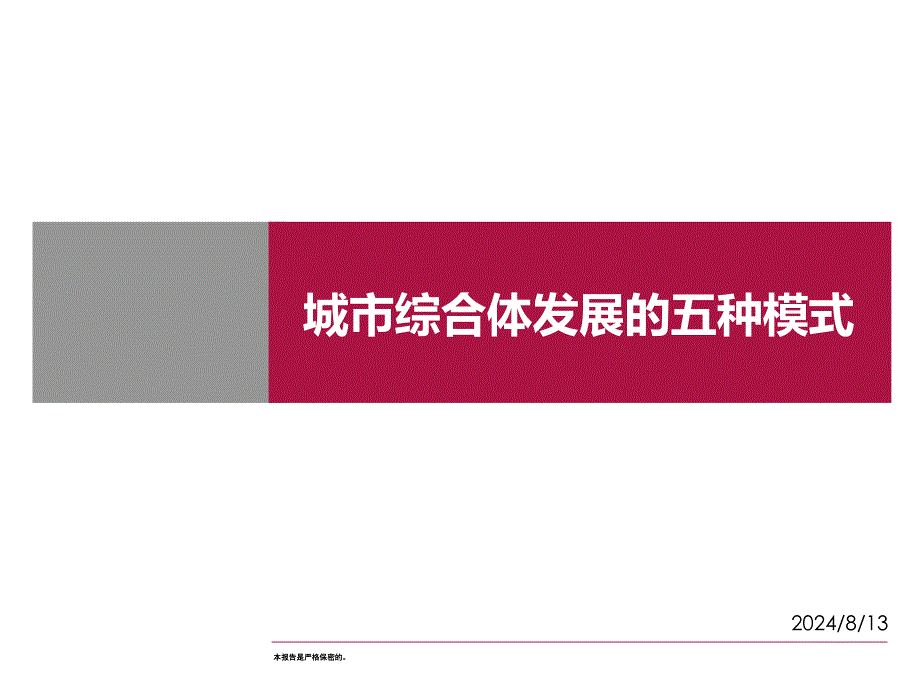 城市综合体发展的五种模式

2024/8/13

本报告是严格保密的。